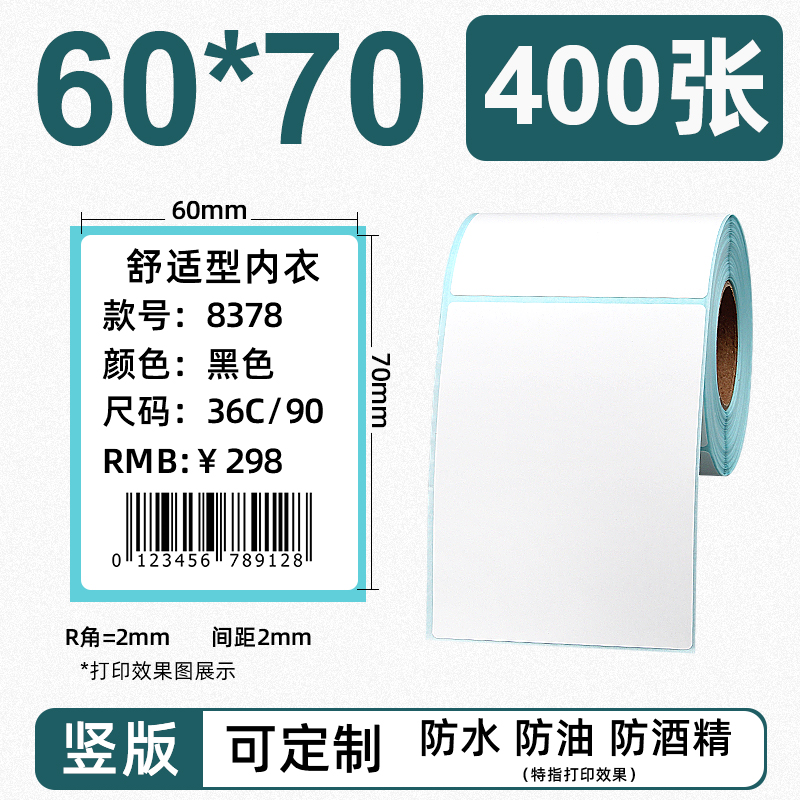 60*70

400张

60mm

70mm

舒适型内衣
款号：8378
颜色：黑色
尺码：36C/90
RMB:￥298

0 123456 789128

R角=2mm 间距2mm

*打印效果图展示

竖版

可定制

防水 防油 防酒精

（特指打印效果）